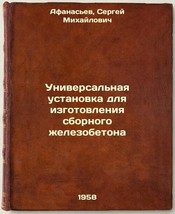 Афанасьев, Сергей Михайлович

Универсальная установка для изготовления сборного железобетона

1958